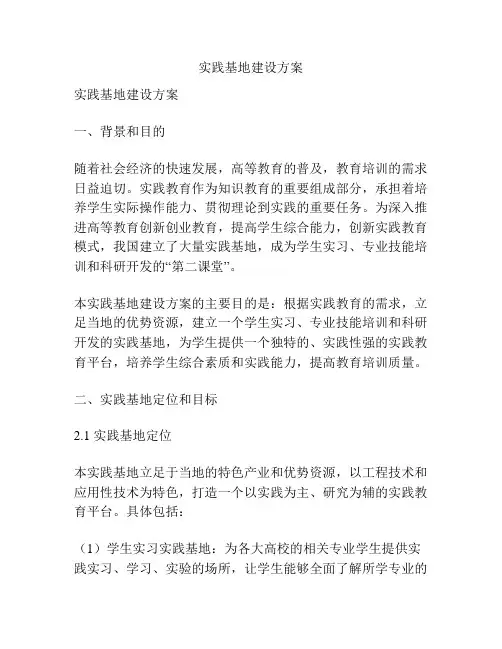 实践基地建设方案

实践基地建设方案

一、背景和目的

随着社会经济的快速发展，高等教育的普及，教育培训的需求日益迫切。实践教育作为知识教育的重要组成部分，承担着培养学生实际操作能力、贯彻理论到实践的重要任务。为深入推进高等教育创新创业教育，提高学生综合能力，创新实践教育模式，我国建立了大量实践基地，成为学生实习、专业技能培训和科研开发的“第二课堂”。

本实践基地建设方案的主要目的是：根据实践教育的需求，立足当地的优势资源，建立一个学生实习、专业技能培训和科研开发的实践基地，为学生提供一个独特的、实践性强的实践教育平台，培养学生综合素质和实践能力，提高教育培训质量。

二、实践基地定位和目标

2.1 实践基地定位

本实践基地立足于当地的特色产业和优势资源，以工程技术和应用性技术为特色，打造一个以实践为主、研究为辅的实践教育平台。具体包括：

（1）学生实习实践基地：为各大高校的相关专业学生提供实践实习、学习、实验的场所，让学生能够全面了解所学专业的